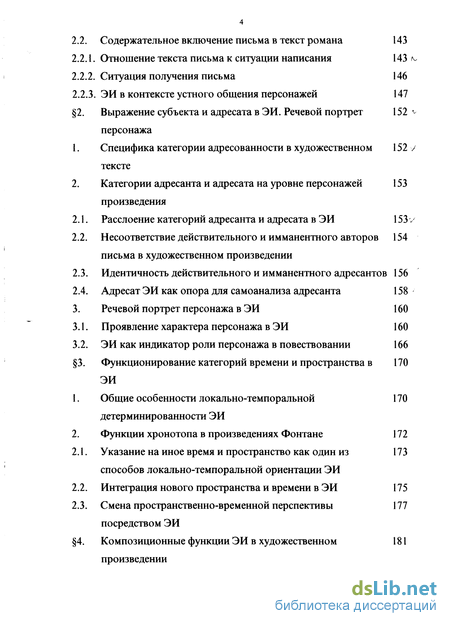 4

| | | |
|---|---|---|
| 2.2. | Содержательное включение письма в текст романа | 143 |
| 2.2.1. | Отношение текста письма к ситуации написания | 143 |
| 2.2.2. | Ситуация получения письма | 146 |
| 2.2.3. | ЭИ в контексте устного общения персонажей | 147 |
| §2. | Выражение субъекта и адресата в ЭИ. Речевой портрет персонажа | 152 |
| 1. | Специфика категории адресованности в художественном тексте | 152 |
| 2. | Категории адресанта и адресата на уровне персонажей произведения | 153 |
| 2.1. | Расслоение категорий адресанта и адресата в ЭИ | 153 |
| 2.2. | Несоответствие действительного и имманентного авторов письма в художественном произведении | 154 |
| 2.3. | Идентичность действительного и имманентного адресантов | 156 |
| 2.4. | Адресат ЭИ как опора для самоанализа адресанта | 158 |
| 3. | Речевой портрет персонажа в ЭИ | 160 |
| 3.1. | Проявление характера персонажа в ЭИ | 160 |
| 3.2. | ЭИ как индикатор роли персонажа в повествовании | 166 |
| §3. | Функционирование категорий времени и пространства в ЭИ | 170 |
| 1. | Общие особенности локально-темпоральной детерминированности ЭИ | 170 |
| 2. | Функции хронотопа в произведениях Фонтане | 172 |
| 2.1. | Указание на иное время и пространство как один из способов локально-темпоральной ориентации ЭИ | 173 |
| 2.2. | Интеграция нового пространства и времени в ЭИ | 175 |
| 2.3. | Смена пространственно-временной перспективы посредством ЭИ | 177 |
| §4. | Композиционные функции ЭИ в художественном произведении | 181 |

dsLib.net
библиотека диссертаций